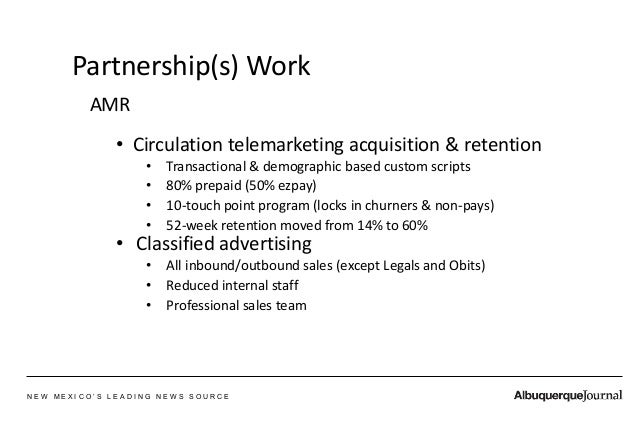 Partnership(s) Work

AMR

• Circulation telemarketing acquisition & retention
• Transactional & demographic based custom scripts
• 80% prepaid (50% ezpay)
• 10-touch point program (locks in churners & non-pays)
• 52-week retention moved from 14% to 60%
• Classified advertising
• All inbound/outbound sales (except Legals and Obits)
• Reduced internal staff
• Professional sales team

NEW MEXICO'S LEADING NEWS SOURCE

AlbuquerqueJournal